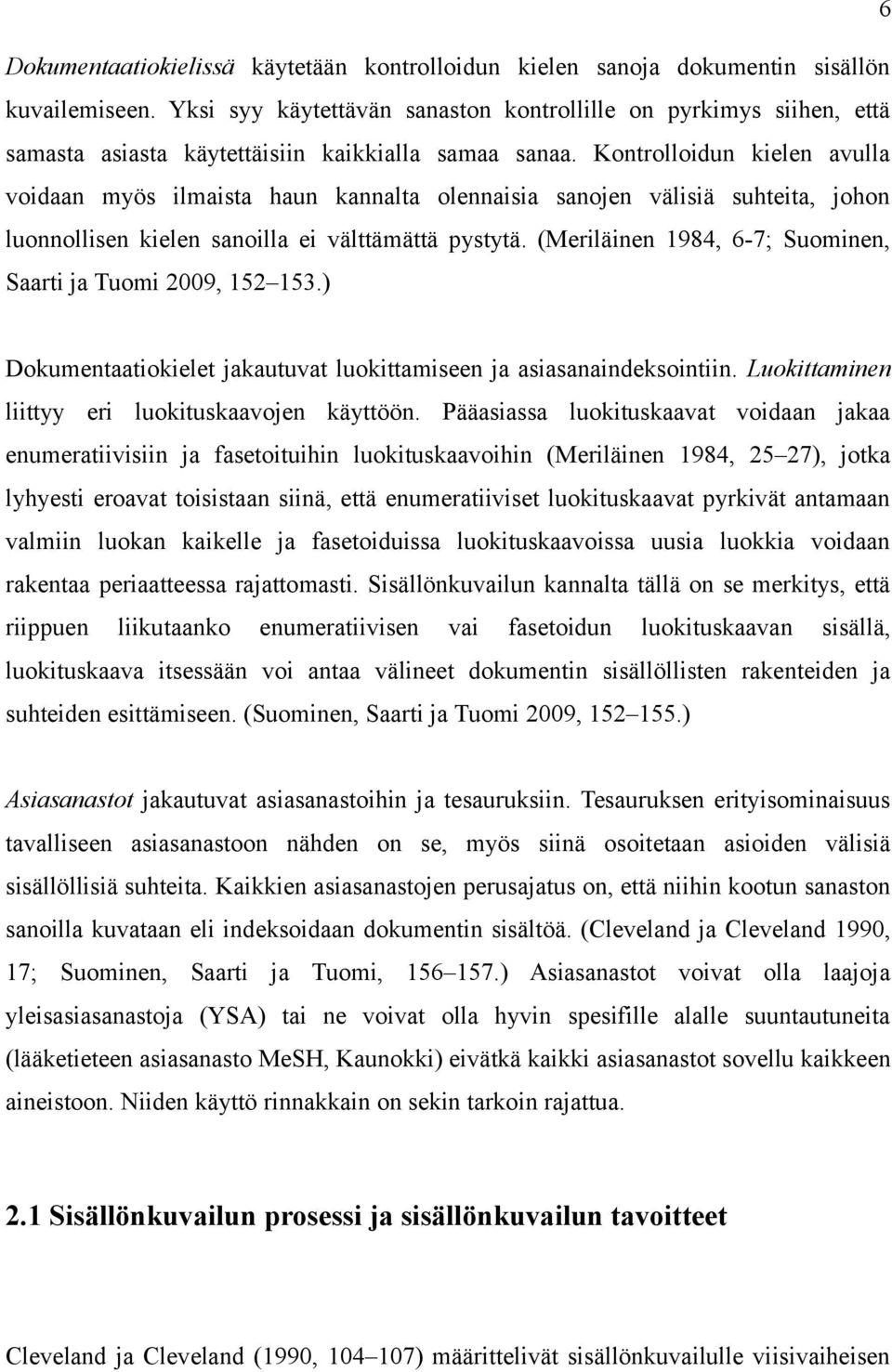 6

Dokumentaatiokielissä käytetään kontrolloidun kielen sanoja dokumentin sisällön kuvailemiseen. Yksi syy käytettävän sanaston kontrollille on pyrkimys siihen, että samasta asiasta käytettäisiin kaikkialla samaa sanaa. Kontrolloidun kielen avulla voidaan myös ilmaista haun kannalta olennaisia sanojen välisiä suhteita, johon luonnollisen kielen sanoilla ei välttämättä pystytä. (Meriläinen 1984, 6-7; Suominen, Saarti ja Tuomi 2009, 152–153.)

Dokumentaatiokielet jakautuvat luokittamiseen ja asiasanaindeksointiin. Luokittaminen liittyy eri luokituskaavojen käyttöön. Pääasiassa luokituskaavat voidaan jakaa enumeratiivisiin ja fasetoituihin luokituskaavoihin (Meriläinen 1984, 25–27), jotka lyhyesti eroavat toisistaan siinä, että enumeratiiviset luokituskaavat pyrkivät antamaan valmiin luokan kaikelle ja fasetoiduissa luokituskaavoissa uusia luokkia voidaan rakentaa periaatteessa rajattomasti. Sisällönkuvailun kannalta tällä on se merkitys, että riippuen liikutaanko enumeratiivisen vai fasetoidun luokituskaavan sisällä, luokituskaava itsessään voi antaa välineet dokumentin sisällöllisten rakenteiden ja suhteiden esittämiseen. (Suominen, Saarti ja Tuomi 2009, 152–155.)

Asiasanastot jakautuvat asiasanastoihin ja tesauruksiin. Tesauruksen erityisominaisuus tavalliseen asiasanastoon nähden on se, myös siinä osoitetaan asioiden välisiä sisällöllisiä suhteita. Kaikkien asiasanastojen perusajatus on, että niihin kootun sanaston sanoilla kuvataan eli indeksoidaan dokumentin sisältöä. (Cleveland ja Cleveland 1990, 17; Suominen, Saarti ja Tuomi, 156–157.) Asiasanastot voivat olla laajoja yleisasiasanastoja (YSA) tai ne voivat olla hyvin spesifille alalle suuntautuneita (lääketieteen asiasanasto MeSH, Kaunokki) eivätkä kaikki asiasanastot sovellu kaikkeen aineistoon. Niiden käyttö rinnakkain on sekin tarkoin rajattua.

2.1 Sisällönkuvailun prosessi ja sisällönkuvailun tavoitteet

Cleveland ja Cleveland (1990, 104–107) määrittelivät sisällönkuvailulle viisivaiheisen